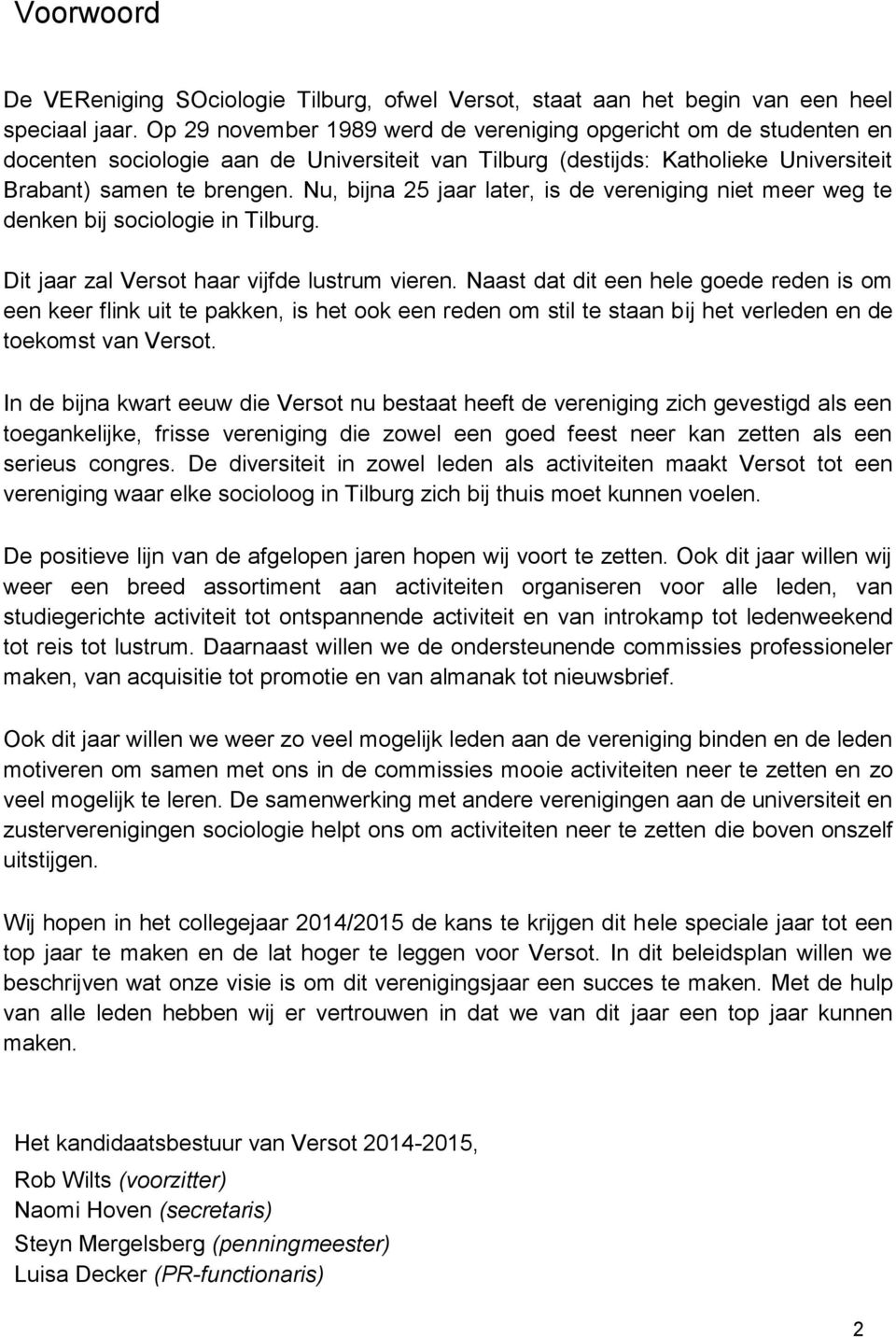 Voorwoord

De VEReniging SOciologie Tilburg, ofwel Versot, staat aan het begin van een heel speciaal jaar. Op 29 november 1989 werd de vereniging opgericht om de studenten en docenten sociologie aan de Universiteit van Tilburg (destijds: Katholieke Universiteit Brabant) samen te brengen. Nu, bijna 25 jaar later, is de vereniging niet meer weg te denken bij sociologie in Tilburg.

Dit jaar zal Versot haar vijfde lustrum vieren. Naast dat dit een hele goede reden is om een keer flink uit te pakken, is het ook een reden om stil te staan bij het verleden en de toekomst van Versot.

In de bijna kwart eeuw die Versot nu bestaat heeft de vereniging zich gevestigd als een toegankelijke, frisse vereniging die zowel een goed feest neer kan zetten als een serieus congres. De diversiteit in zowel leden als activiteiten maakt Versot tot een vereniging waar elke socioloog in Tilburg zich bij thuis moet kunnen voelen.

De positieve lijn van de afgelopen jaren hopen wij voort te zetten. Ook dit jaar willen wij weer een breed assortiment aan activiteiten organiseren voor alle leden, van studiegerichte activiteit tot ontspannende activiteit en van introkamp tot ledenweekend tot reis tot lustrum. Daarnaast willen we de ondersteunende commissies professioneler maken, van acquisitie tot promotie en van almanak tot nieuwsbrief.

Ook dit jaar willen we weer zo veel mogelijk leden aan de vereniging binden en de leden motiveren om samen met ons in de commissies mooie activiteiten neer te zetten en zo veel mogelijk te leren. De samenwerking met andere verenigingen aan de universiteit en zusterverenigingen sociologie helpt ons om activiteiten neer te zetten die boven onszelf uitstijgen.

Wij hopen in het collegejaar 2014/2015 de kans te krijgen dit hele speciale jaar tot een top jaar te maken en de lat hoger te leggen voor Versot. In dit beleidsplan willen we beschrijven wat onze visie is om dit verenigingsjaar een succes te maken. Met de hulp van alle leden hebben wij er vertrouwen in dat we van dit jaar een top jaar kunnen maken.

Het kandidaatsbestuur van Versot 2014-2015,
Rob Wilts (voorzitter)
Naomi Hoven (secretaris)
Steyn Mergelsberg (penningmeester)
Luisa Decker (PR-functionaris)

2